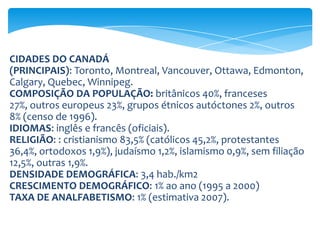 CIDADES DO CANADÁ
(PRINCIPAIS): Toronto, Montreal, Vancouver, Ottawa, Edmonton, Calgary, Quebec, Winnipeg.
COMPOSIÇÃO DA POPULAÇÃO: britânicos 40%, franceses 27%, outros europeus 23%, grupos étnicos autóctones 2%, outros 8% (censo de 1996).
IDIOMAS: inglês e francês (oficiais).
RELIGIÃO: : cristianismo 83,5% (católicos 45,2%, protestantes 36,4%, ortodoxos 1,9%), judaísmo 1,2%, islamismo 0,9%, sem filiação 12,5%, outras 1,9%.
DENSIDADE DEMOGRÁFICA: 3,4 hab./km2
CRESCIMENTO DEMOGRÁFICO: 1% ao ano (1995 a 2000)
TAXA DE ANALFABETISMO: 1% (estimativa 2007).